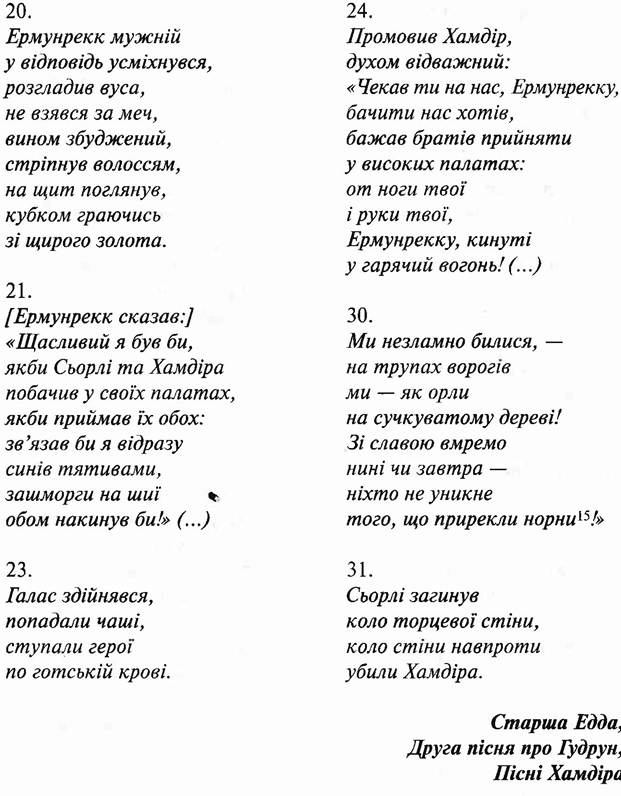 20.
Ермунрекк мужній
у відповідь усміхнувся,
розгладив вуса,
не взявся за меч,
вином збуджений,
стріпнув волоссям,
на щит поглянув,
кубком граючись
зі щирого золота.

21.
[Ермунрекк сказав:]
«Щасливий я був би,
якби Сьорлі та Хамдіра
побачив у своїх палатах,
якби приймав їх обох:
зв'язав би я відразу
синів тятивами,
зашморги на шиї
обом накинув би!» (...)

23.
Галас здійнявся,
попадали чаші,
ступали герої
по готській крові.

24.
Промовив Хамдір,
духом відважний:
«Чекав ти на нас, Ермунрекку,
бачити нас хотів,
бажав братів прийняти
у високих палатах:
от ноги твої
і руки твої,
Ермунрекку, кинуті
у гарячий вогонь! (...)

30.
Ми незламно билися, —
на трупах ворогів
ми — як орли
на сучкуватому дереві!
Зі славою вмремо
нині чи завтра —
ніхто не уникне
того, що прирекли норни$^{15}$!»

31.
Сьорлі загинув
коло торцевої стіни,
коло стіни навпроти
убили Хамдіра.

Старша Едда,
Друга пісня про Гудрун,
Пісні Хамдіра